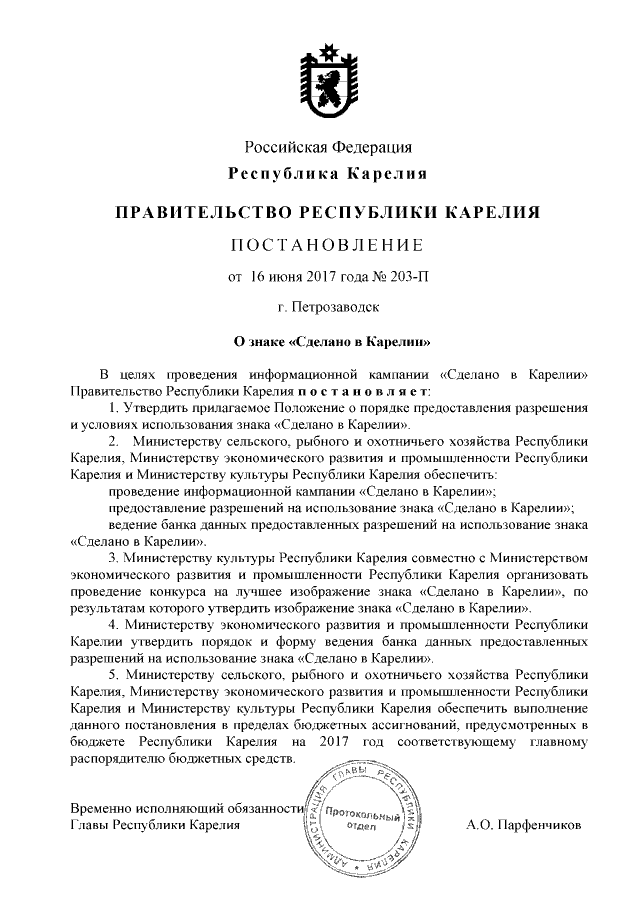 Российская Федерация
Республика Карелия

ПРАВИТЕЛЬСТВО РЕСПУБЛИКИ КАРЕЛИЯ

ПОСТАНОВЛЕНИЕ

от 16 июня 2017 года № 203-П

г. Петрозаводск

О знаке «Сделано в Карелии»

В целях проведения информационной кампании «Сделано в Карелии» Правительство Республики Карелия постановляет:

1. Утвердить прилагаемое Положение о порядке предоставления разрешения и условиях использования знака «Сделано в Карелии».

2. Министерству сельского, рыбного и охотничьего хозяйства Республики Карелия, Министерству экономического развития и промышленности Республики Карелия и Министерству культуры Республики Карелия обеспечить:

проведение информационной кампании «Сделано в Карелии»;

предоставление разрешений на использование знака «Сделано в Карелии»;

ведение банка данных предоставленных разрешений на использование знака «Сделано в Карелии».

3. Министерству культуры Республики Карелия совместно с Министерством экономического развития и промышленности Республики Карелия организовать проведение конкурса на лучшее изображение знака «Сделано в Карелии», по результатам которого утвердить изображение знака «Сделано в Карелии».

4. Министерству экономического развития и промышленности Республики Карелии утвердить порядок и форму ведения банка данных предоставленных разрешений на использование знака «Сделано в Карелии».

5. Министерству сельского, рыбного и охотничьего хозяйства Республики Карелия, Министерству экономического развития и промышленности Республики Карелия и Министерству культуры Республики Карелия обеспечить выполнение данного постановления в пределах бюджетных ассигнований, предусмотренных в бюджете Республики Карелия на 2017 год соответствующему главному распорядителю бюджетных средств.

Временно исполняющий обязанности
Главы Республики Карелия

АДМИНИСТРАЦИЯ ГЛАВЫ РЕСПУБЛИКИ КАРЕЛИЯ
Протокольный отдел

А.О. Парфенчиков